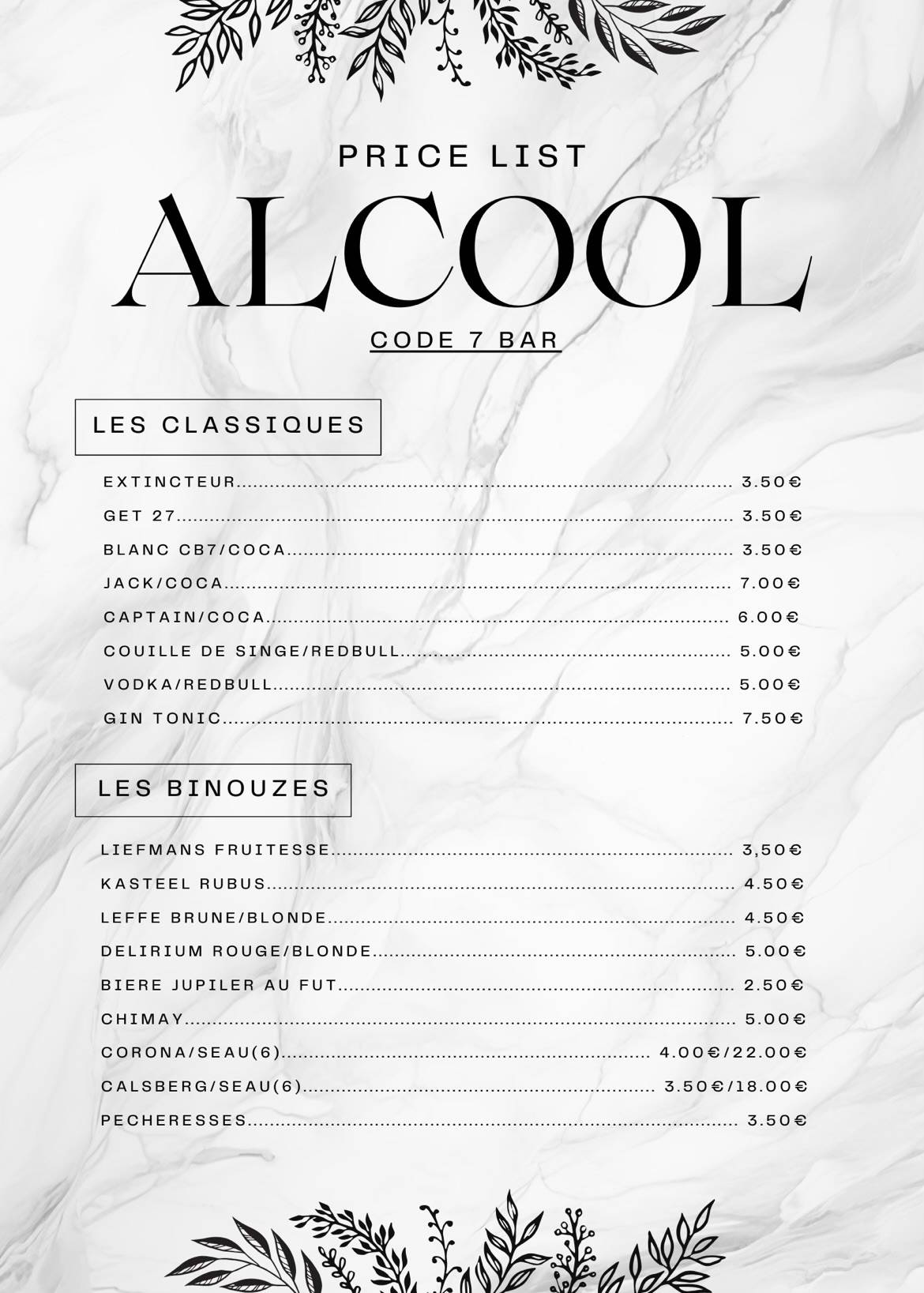 PRICE LIST

ALCOOL

CODE 7 BAR

LES CLASSIQUES

EXTINCTEUR 3.50€
GET 27 3.50€
BLANC CB7/COCA 3.50€
JACK/COCA 7.00€
CAPTAIN/COCA 6.00€
COUILLE DE SINGE/REDBULL 5.00€
VODKA/REDBULL 5.00€
GIN TONIC 7.50€

LES BINOUZES

LIEFMANS FRUITESSE 3,50€
KASTEEL RUBUS 4.50€
LEFFE BRUNE/BLONDE 4.50€
DELIRIUM ROUGE/BLONDE 5.00€
BIERE JUPILER AU FUT 2.50€
CHIMAY 5.00€
CORONA/SEAU(6) 4.00€/22.00€
CALSBERG/SEAU(6) 3.50€/18.00€
PECHERESSES 3.50€